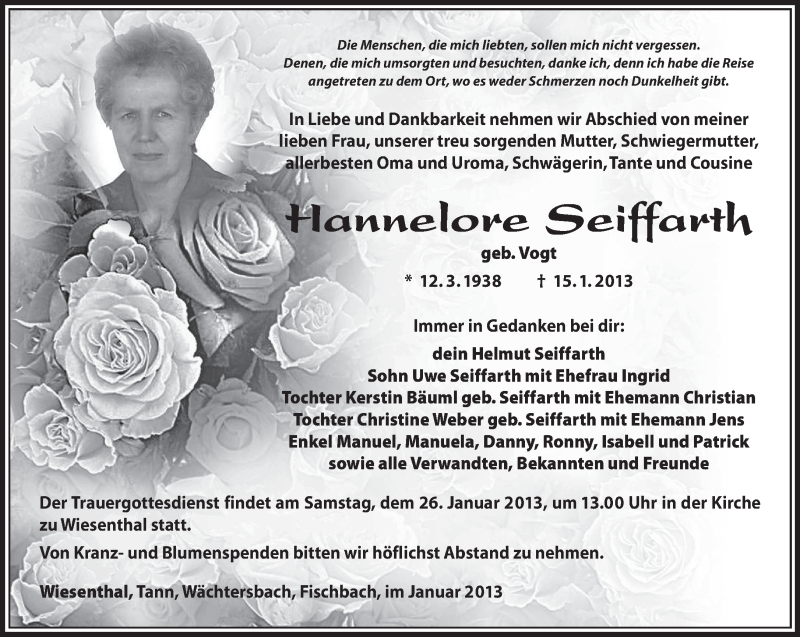 Die Menschen, die mich liebten, sollen mich nicht vergessen.
Denen, die mich umsorgten und besuchten, danke ich, denn ich habe die Reise angetreten zu dem Ort, wo es weder Schmerzen noch Dunkelheit gibt.

In Liebe und Dankbarkeit nehmen wir Abschied von meiner lieben Frau, unserer treu sorgenden Mutter, Schwiegermutter, allerbesten Oma und Uroma, Schwägerin, Tante und Cousine

Hannelore Seiffarth

geb. Vogt

* 12. 3. 1938 † 15. 1. 2013

Immer in Gedanken bei dir:

dein Helmut Seiffarth
Sohn Uwe Seiffarth mit Ehefrau Ingrid
Tochter Kerstin Bäuml geb. Seiffarth mit Ehemann Christian
Tochter Christine Weber geb. Seiffarth mit Ehemann Jens
Enkel Manuel, Manuela, Danny, Ronny, Isabell und Patrick
sowie alle Verwandten, Bekannten und Freunde

Der Trauergottesdienst findet am Samstag, dem 26. Januar 2013, um 13.00 Uhr in der Kirche zu Wiesenthal statt.

Von Kranz- und Blumenspenden bitten wir höflichst Abstand zu nehmen.

Wiesenthal, Tann, Wächtersbach, Fischbach, im Januar 2013